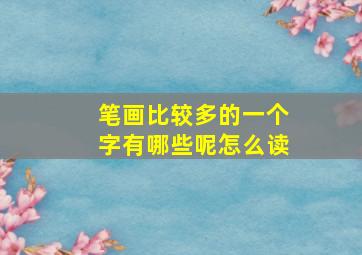 笔画比较多的一个字有哪些呢怎么读